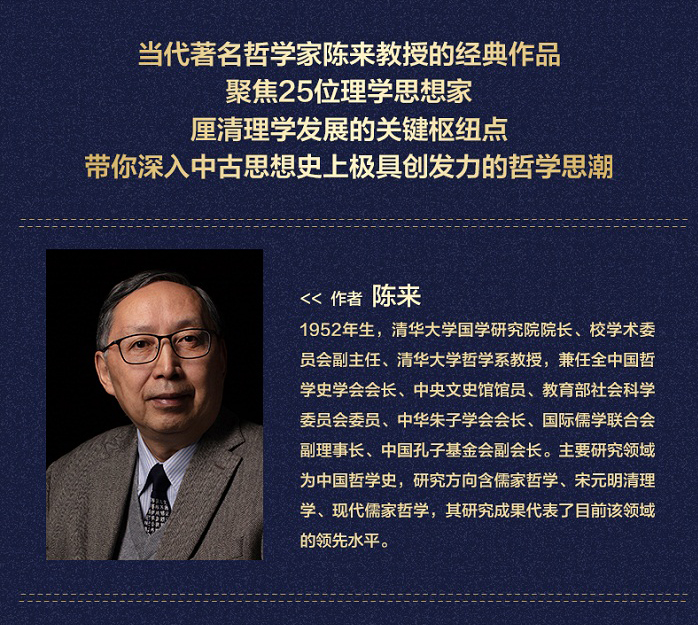 当代著名哲学家陈来教授的经典作品
聚焦25位理学思想家
厘清理学发展的关键枢纽点
带你深入中古思想史上极具创发力的哲学思潮

<< 作者 陈来

1952年生，清华大学国学研究院院长、校学术委员会副主任、清华大学哲学系教授，兼任全中国哲学史学会会长、中央文史馆馆员、教育部社会科学委员会委员、中华朱子学会会长、国际儒学联合会副理事长、中国孔子基金会副会长。主要研究领域为中国哲学史，研究方向含儒家哲学、宋元明清理学、现代儒家哲学，其研究成果代表了目前该领域的领先水平。